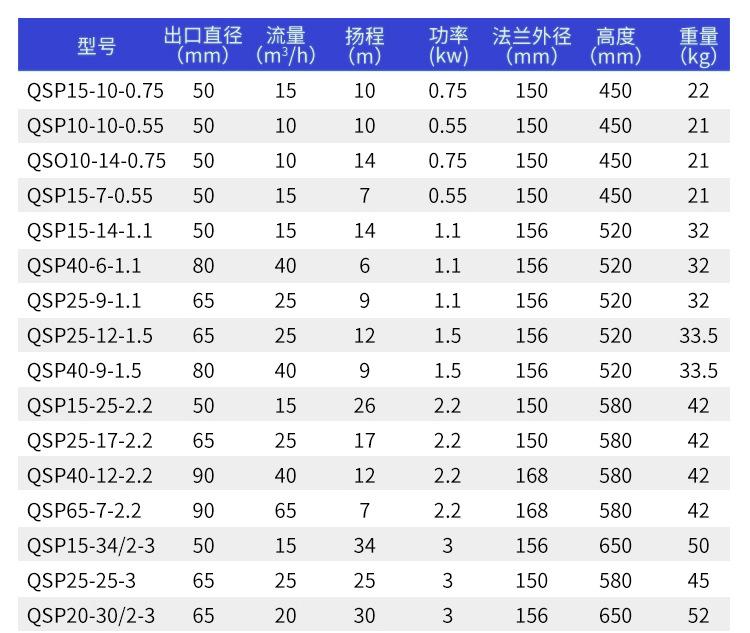 | 型号 | 出口直径(mm) | 流量($m^3/h$) | 扬程(m) | 功率(kw) | 法兰外径(mm) | 高度(mm) | 重量(kg) |
|---|---|---|---|---|---|---|---|
| QSP15-10-0.75 | 50 | 15 | 10 | 0.75 | 150 | 450 | 22 |
| QSP10-10-0.55 | 50 | 10 | 10 | 0.55 | 150 | 450 | 21 |
| QSO10-14-0.75 | 50 | 10 | 14 | 0.75 | 150 | 450 | 21 |
| QSP15-7-0.55 | 50 | 15 | 7 | 0.55 | 150 | 450 | 21 |
| QSP15-14-1.1 | 50 | 15 | 14 | 1.1 | 156 | 520 | 32 |
| QSP40-6-1.1 | 80 | 40 | 6 | 1.1 | 156 | 520 | 32 |
| QSP25-9-1.1 | 65 | 25 | 9 | 1.1 | 156 | 520 | 32 |
| QSP25-12-1.5 | 65 | 25 | 12 | 1.5 | 156 | 520 | 33.5 |
| QSP40-9-1.5 | 80 | 40 | 9 | 1.5 | 156 | 520 | 33.5 |
| QSP15-25-2.2 | 50 | 15 | 26 | 2.2 | 150 | 580 | 42 |
| QSP25-17-2.2 | 65 | 25 | 17 | 2.2 | 150 | 580 | 42 |
| QSP40-12-2.2 | 90 | 40 | 12 | 2.2 | 168 | 580 | 42 |
| QSP65-7-2.2 | 90 | 65 | 7 | 2.2 | 168 | 580 | 42 |
| QSP15-34/2-3 | 50 | 15 | 34 | 3 | 156 | 650 | 50 |
| QSP25-25-3 | 65 | 25 | 25 | 3 | 150 | 580 | 45 |
| QSP20-30/2-3 | 65 | 20 | 30 | 3 | 156 | 650 | 52 |